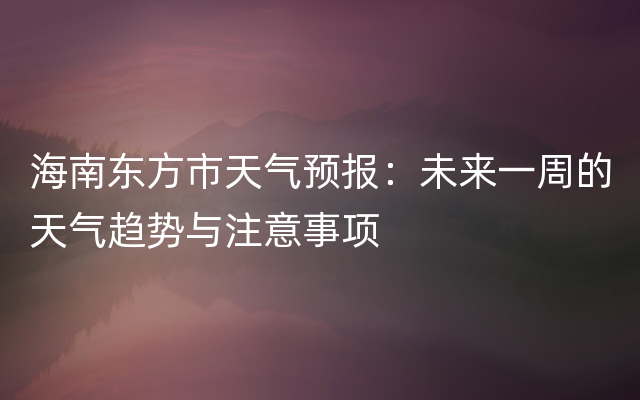 海南东方市天气预报：未来一周的天气趋势与注意事项